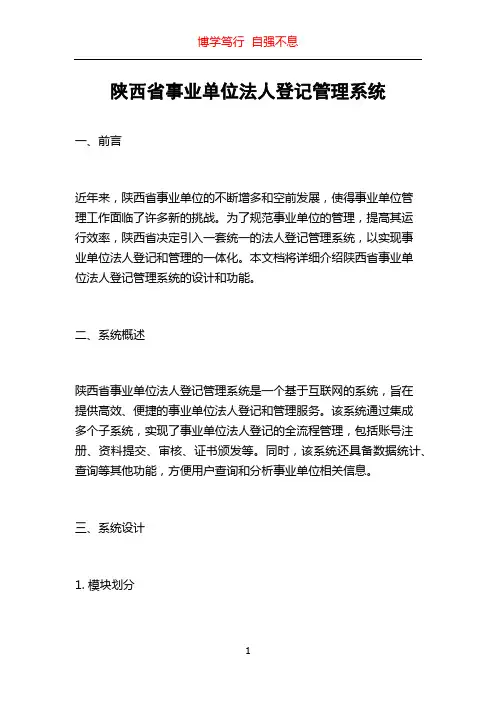 博学笃行 自强不息

陕西省事业单位法人登记管理系统

一、前言

近年来，陕西省事业单位的不断增多和空前发展，使得事业单位管理工作面临了许多新的挑战。为了规范事业单位的管理，提高其运行效率，陕西省决定引入一套统一的法人登记管理系统，以实现事业单位法人登记和管理的一体化。本文档将详细介绍陕西省事业单位法人登记管理系统的设计和功能。

二、系统概述

陕西省事业单位法人登记管理系统是一个基于互联网的系统，旨在提供高效、便捷的事业单位法人登记和管理服务。该系统通过集成多个子系统，实现了事业单位法人登记的全流程管理，包括账号注册、资料提交、审核、证书颁发等。同时，该系统还具备数据统计、查询等其他功能，方便用户查询和分析事业单位相关信息。

三、系统设计

1. 模块划分

1